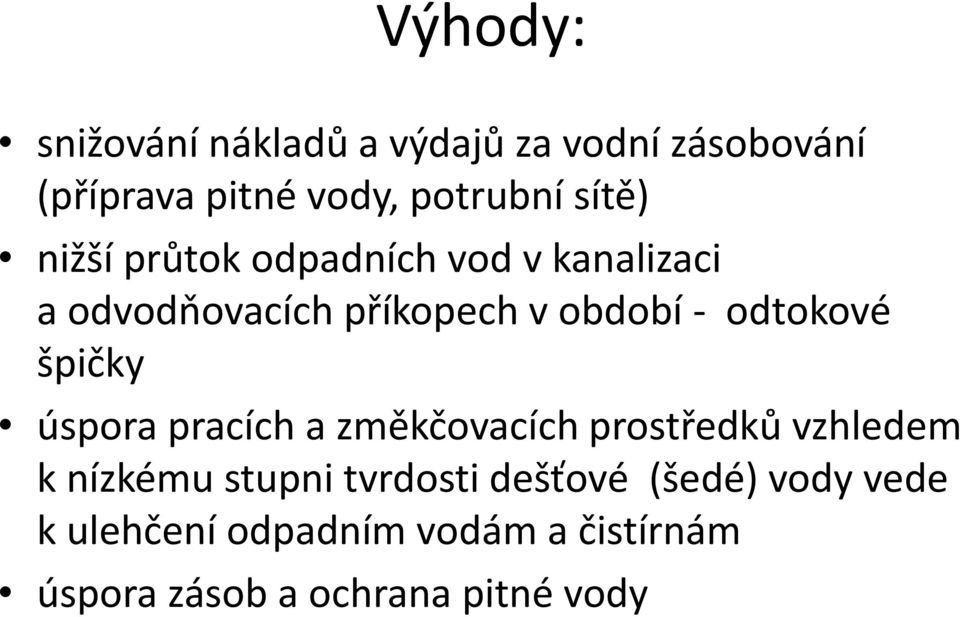 Výhody:

• snižování nákladů a výdajů za vodní zásobování (příprava pitné vody, potrubní sítě)

• nižší průtok odpadních vod v kanalizaci a odvodňovacích příkopech v období - odtokové špičky

• úspora pracích a změkčovacích prostředků vzhledem k nízkému stupni tvrdosti dešťové (šedé) vody vede k ulehčení odpadním vodám a čistírnám

• úspora zásob a ochrana pitné vody